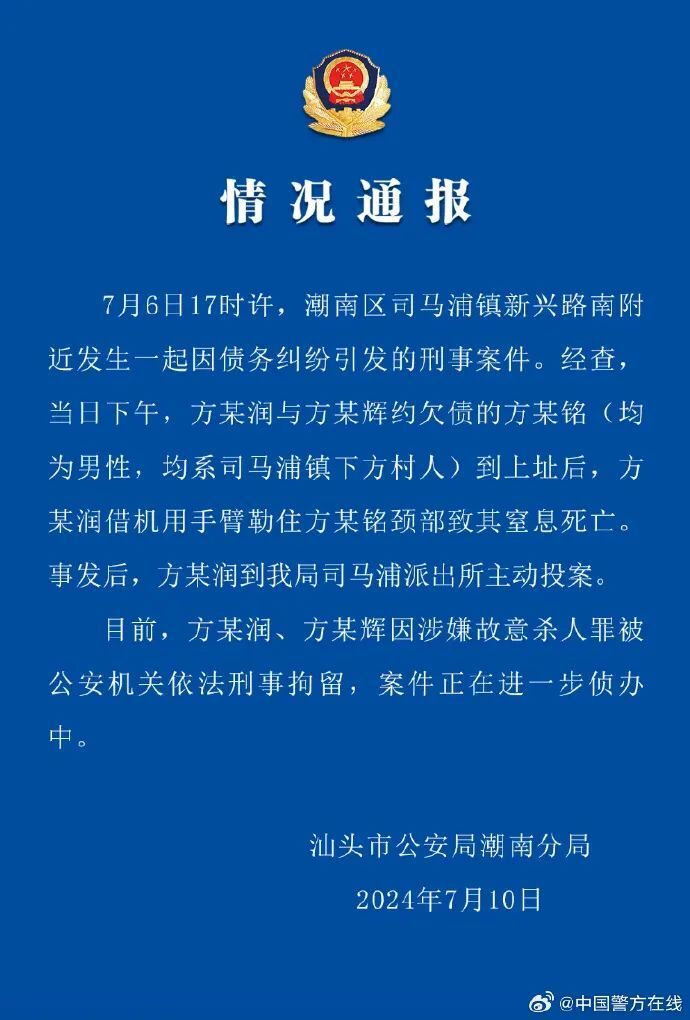 情况通报

7月6日17时许，潮南区司马浦镇新兴路南附近发生一起因债务纠纷引发的刑事案件。经查，当日下午，方某润与方某辉约欠债的方某铭（均为男性，均系司马浦镇下方村人）到上址后，方某润借机用手臂勒住方某铭颈部致其窒息死亡。事发后，方某润到我局司马浦派出所主动投案。

目前，方某润、方某辉因涉嫌故意杀人罪被公安机关依法刑事拘留，案件正在进一步侦办中。

汕头市公安局潮南分局
2024年7月10日

@中国警方在线